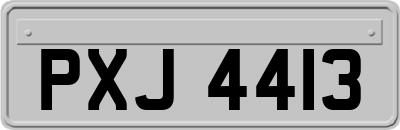 PXJ 4413